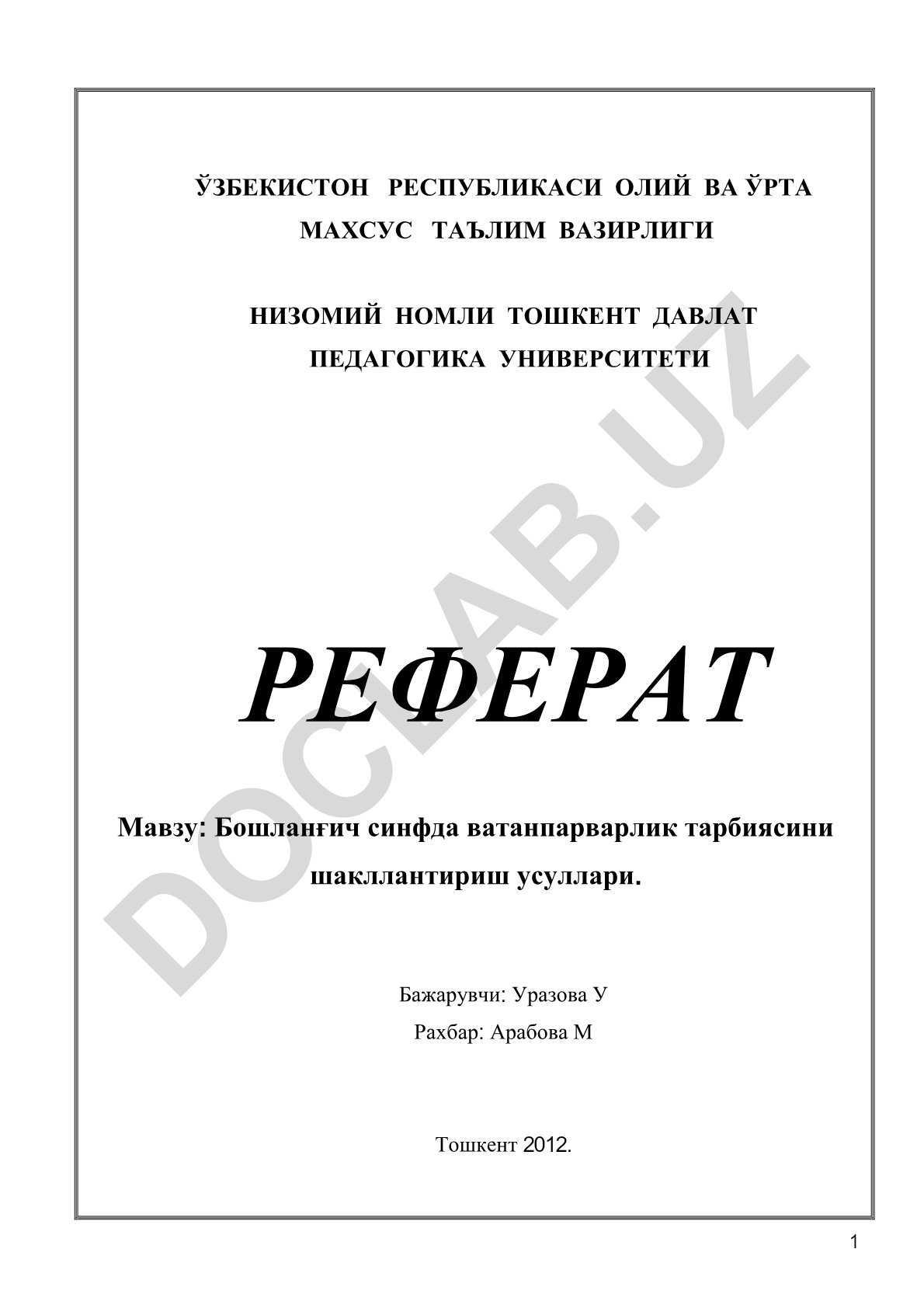 ЎЗБЕКИСТОН РЕСПУБЛИКАСИ ОЛИЙ ВА ЎРТА МАХСУС ТАЪЛИМ ВАЗИРЛИГИ

НИЗОМИЙ НОМЛИ ТОШКЕНТ ДАВЛАТ ПЕДАГОГИКА УНИВЕРСИТЕТИ

DOCLAB.UZ

РЕФЕРАТ

Мавзу: Бошланғич синфда ватанпарварлик тарбиясини шакллантириш усуллари.

Бажарувчи: Уразова У

Рахбар: Арабова М

Тошкент 2012.

1